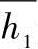 $h_1$